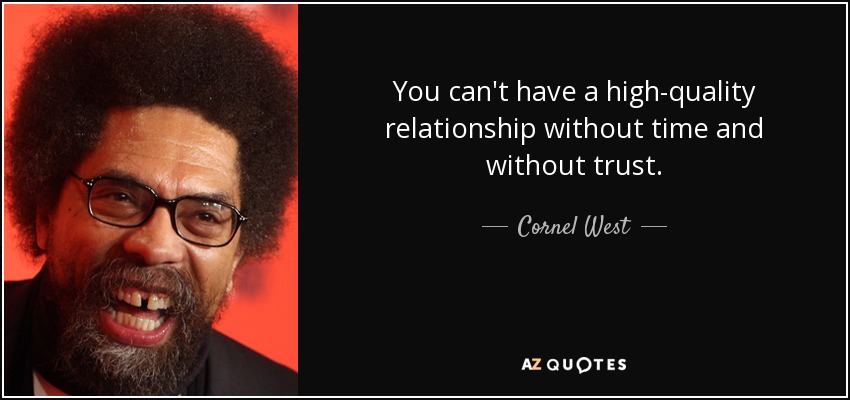 You can't have a high-quality relationship without time and without trust.

— Cornel West —

AZ QUOTES